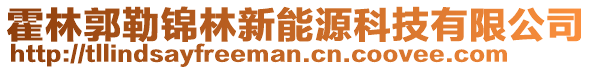 霍林郭勒锦林新能源科技有限公司
http://tllindsayfreeman.cn.coovee.com